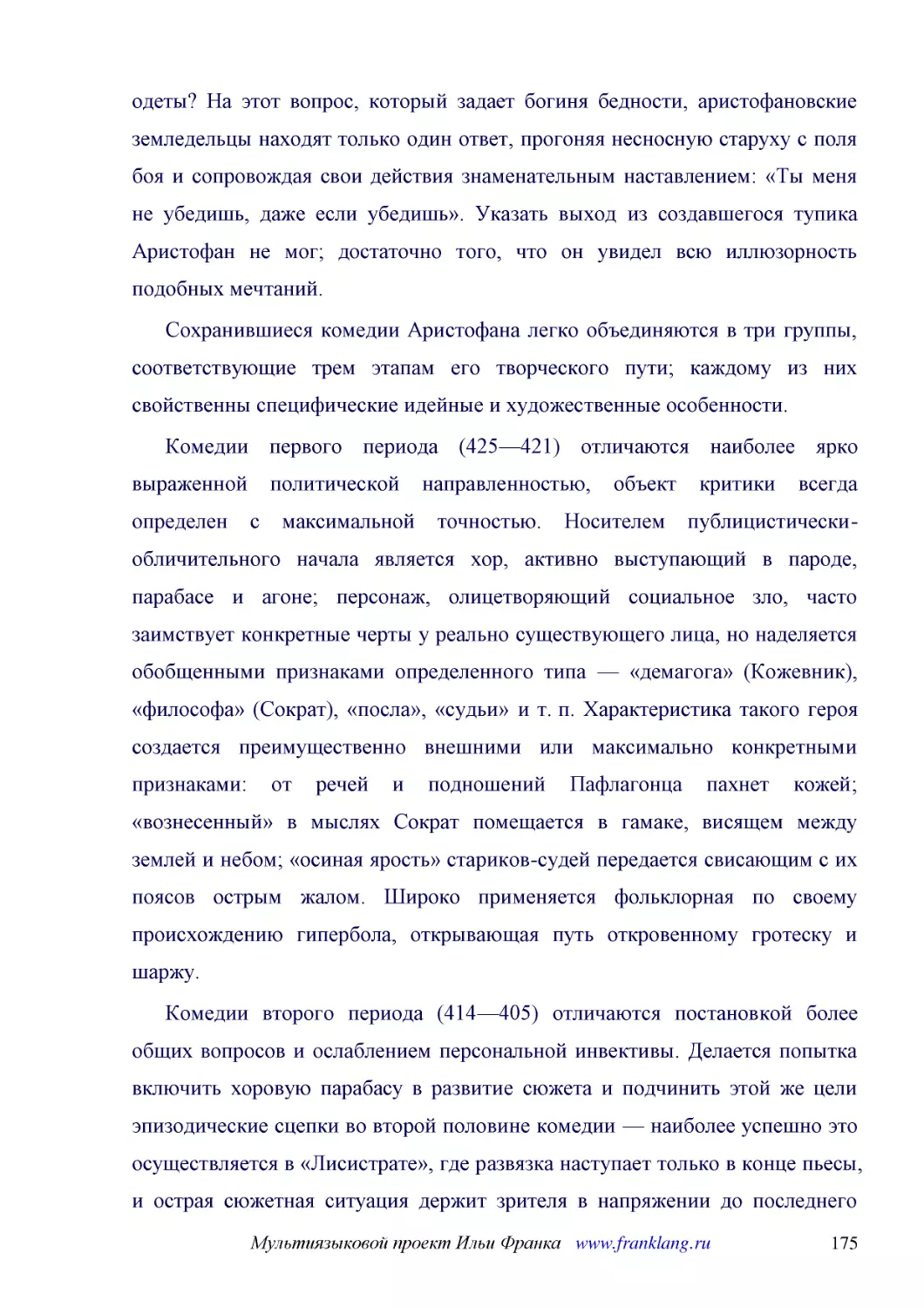 одеты? На этот вопрос, который задает богиня бедности, аристофановские земледельцы находят только один ответ, прогоняя несносную старуху с поля боя и сопровождая свои действия знаменательным наставлением: «Ты меня не убедишь, даже если убедишь». Указать выход из создавшегося тупика Аристофан не мог; достаточно того, что он увидел всю иллюзорность подобных мечтаний.

Сохранившиеся комедии Аристофана легко объединяются в три группы, соответствующие трем этапам его творческого пути; каждому из них свойственны специфические идейные и художественные особенности.

Комедии первого периода (425—421) отличаются наиболее ярко выраженной политической направленностью, объект критики всегда определен с максимальной точностью. Носителем публицистически-обличительного начала является хор, активно выступающий в пароде, парабасе и агоне; персонаж, олицетворяющий социальное зло, часто заимствует конкретные черты у реально существующего лица, но наделяется обобщенными признаками определенного типа — «демагога» (Кожевник), «философа» (Сократ), «посла», «судьи» и т. п. Характеристика такого героя создается преимущественно внешними или максимально конкретными признаками: от речей и подношений Пафлагонца пахнет кожей; «вознесенный» в мыслях Сократ помещается в гамаке, висящем между землей и небом; «осиная ярость» стариков-судей передается свисающим с их поясов острым жалом. Широко применяется фольклорная по своему происхождению гипербола, открывающая путь откровенному гротеску и шаржу.

Комедии второго периода (414—405) отличаются постановкой более общих вопросов и ослаблением персональной инвективы. Делается попытка включить хоровую парабасу в развитие сюжета и подчинить этой же цели эпизодические сцепки во второй половине комедии — наиболее успешно это осуществляется в «Лисистрате», где развязка наступает только в конце пьесы, и острая сюжетная ситуация держит зрителя в напряжении до последнего

Мультиязыковой проект Ильи Франка www.franklang.ru 175